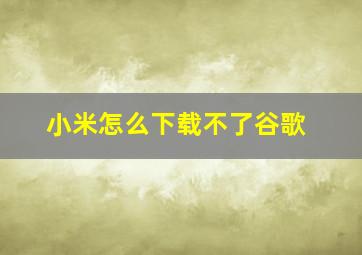 小米怎么下载不了谷歌